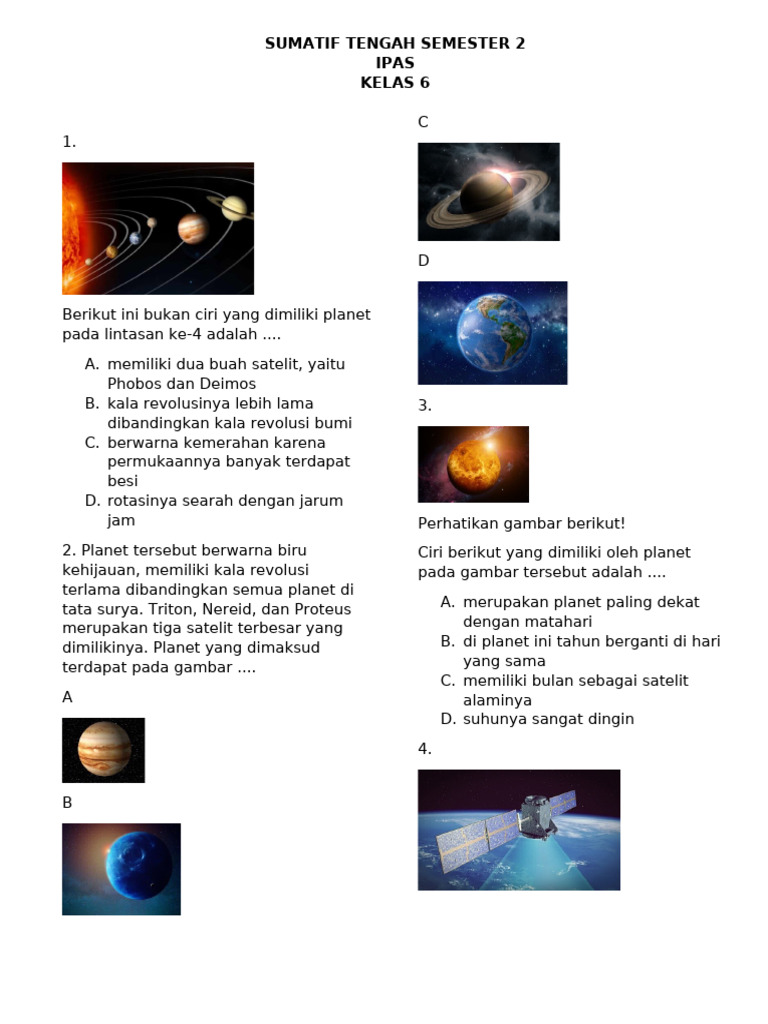 SUMATIF TENGAH SEMESTER 2
IPAS
KELAS 6

1.

Berikut ini bukan ciri yang dimiliki planet pada lintasan ke-4 adalah ....

A. memiliki dua buah satelit, yaitu Phobos dan Deimos
B. kala revolusinya lebih lama dibandingkan kala revolusi bumi
C. berwarna kemerahan karena permukaannya banyak terdapat besi
D. rotasinya searah dengan jarum jam

2. Planet tersebut berwarna biru kehijauan, memiliki kala revolusi terlama dibandingkan semua planet di tata surya. Triton, Nereid, dan Proteus merupakan tiga satelit terbesar yang dimilikinya. Planet yang dimaksud terdapat pada gambar ....

A

B

C

D

3.

Perhatikan gambar berikut!

Ciri berikut yang dimiliki oleh planet pada gambar tersebut adalah ....

A. merupakan planet paling dekat dengan matahari
B. di planet ini tahun berganti di hari yang sama
C. memiliki bulan sebagai satelit alaminya
D. suhunya sangat dingin

4.